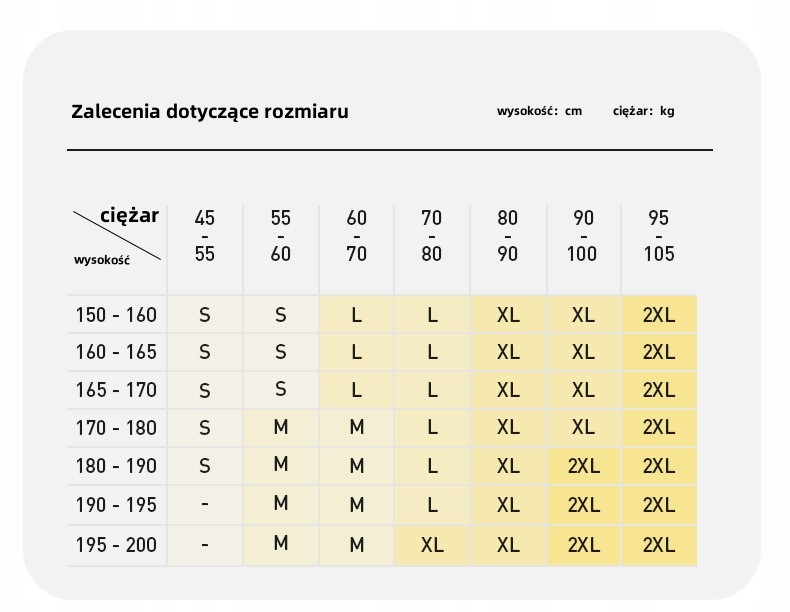 Zalecenia dotyczące rozmiaru

wysokość: cm　ciężar: kg

| ciężar / wysokość | 45 - 55 | 55 - 60 | 60 - 70 | 70 - 80 | 80 - 90 | 90 - 100 | 95 - 105 |
|---|---|---|---|---|---|---|---|
| 150 - 160 | S | S | L | L | XL | XL | 2XL |
| 160 - 165 | S | S | L | L | XL | XL | 2XL |
| 165 - 170 | S | S | L | L | XL | XL | 2XL |
| 170 - 180 | S | M | M | L | XL | XL | 2XL |
| 180 - 190 | S | M | M | L | XL | 2XL | 2XL |
| 190 - 195 | - | M | M | L | XL | 2XL | 2XL |
| 195 - 200 | - | M | M | XL | XL | 2XL | 2XL |